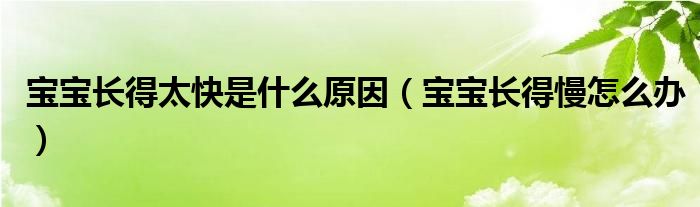 宝宝长得太快是什么原因（宝宝长得慢怎么办）